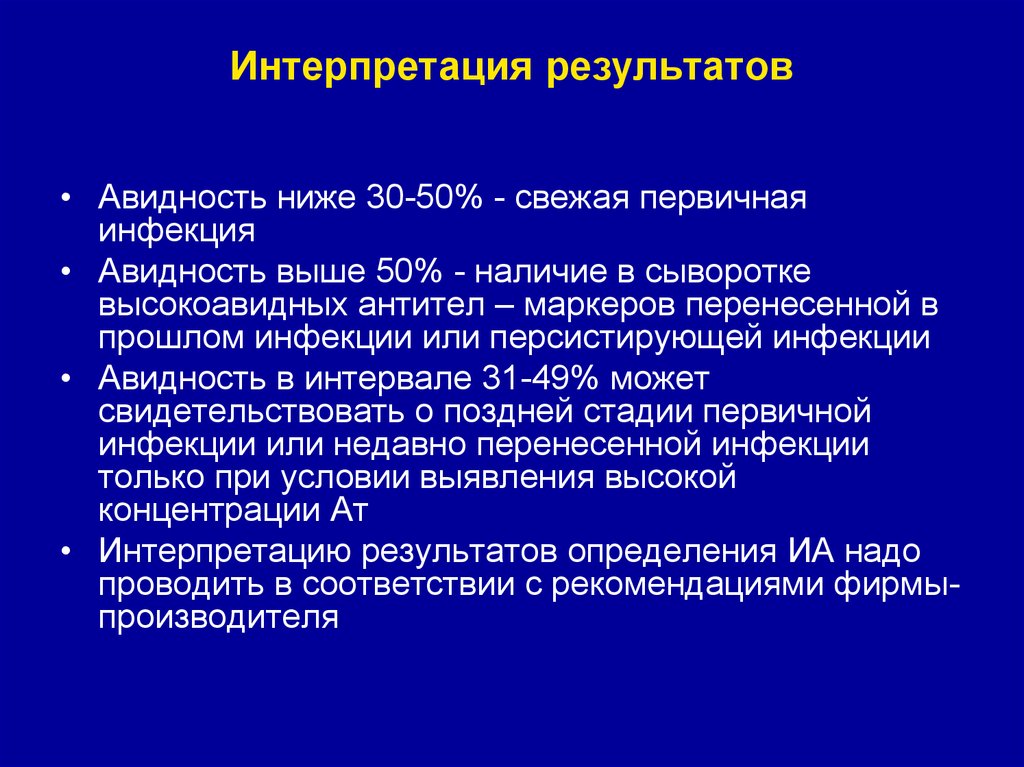 Интерпретация результатов

• Авидность ниже 30-50% - свежая первичная инфекция
• Авидность выше 50% - наличие в сыворотке высокоавидных антител – маркеров перенесенной в прошлом инфекции или персистирующей инфекции
• Авидность в интервале 31-49% может свидетельствовать о поздней стадии первичной инфекции или недавно перенесенной инфекции только при условии выявления высокой концентрации Ат
• Интерпретацию результатов определения ИА надо проводить в соответствии с рекомендациями фирмы-производителя